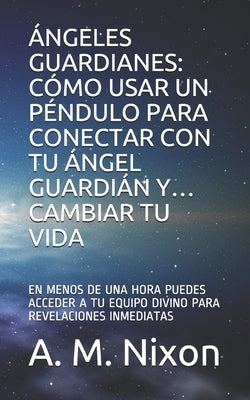 ÁNGELES GUARDIANES: CÓMO USAR UN PÉNDULO PARA CONECTAR CON TU ÁNGEL GUARDIÁN Y… CAMBIAR TU VIDA

EN MENOS DE UNA HORA PUEDES ACCEDER A TU EQUIPO DIVINO PARA REVELACIONES INMEDIATAS

A. M. Nixon